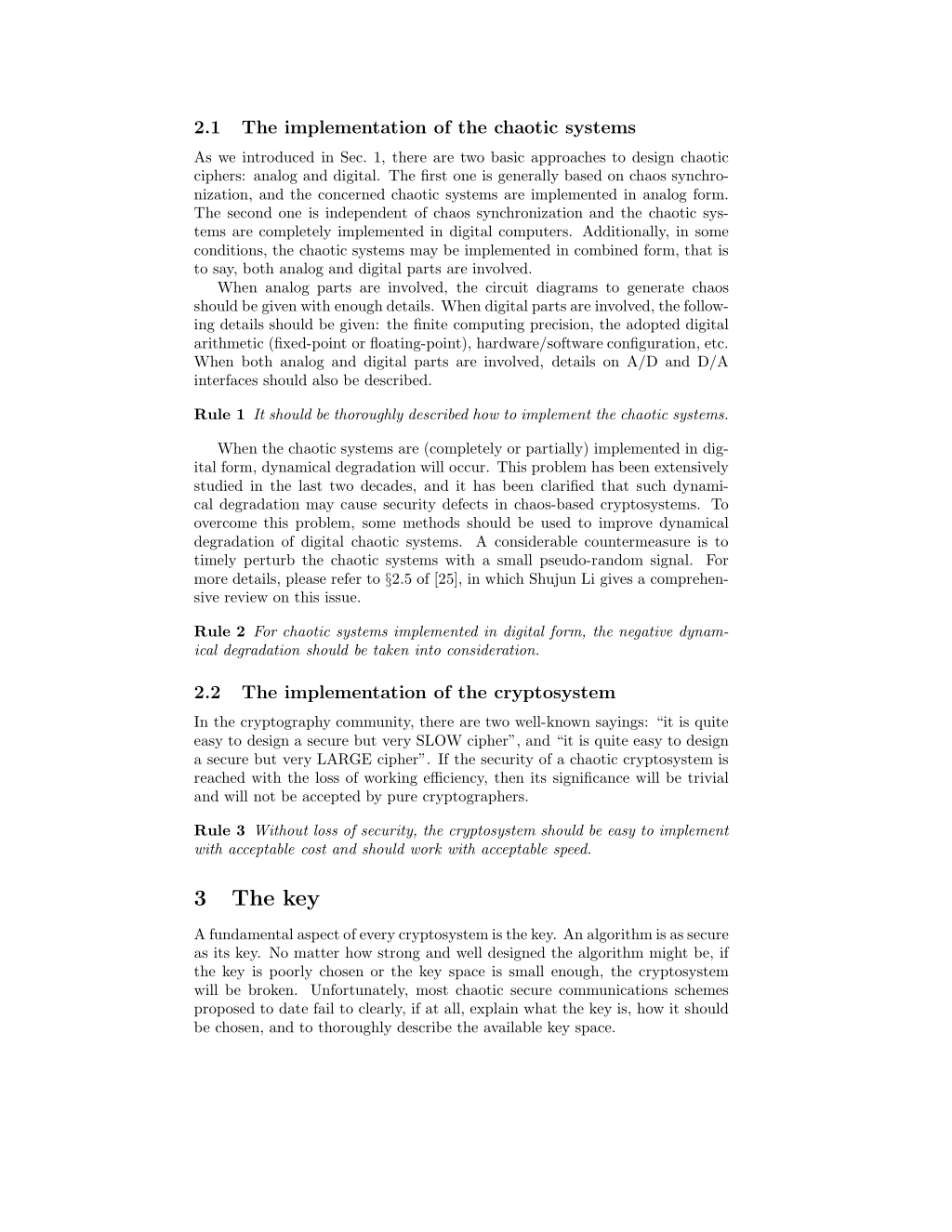 2.1 The implementation of the chaotic systems

As we introduced in Sec. 1, there are two basic approaches to design chaotic ciphers: analog and digital. The first one is generally based on chaos synchronization, and the concerned chaotic systems are implemented in analog form. The second one is independent of chaos synchronization and the chaotic systems are completely implemented in digital computers. Additionally, in some conditions, the chaotic systems may be implemented in combined form, that is to say, both analog and digital parts are involved.

When analog parts are involved, the circuit diagrams to generate chaos should be given with enough details. When digital parts are involved, the following details should be given: the finite computing precision, the adopted digital arithmetic (fixed-point or floating-point), hardware/software configuration, etc. When both analog and digital parts are involved, details on A/D and D/A interfaces should also be described.

Rule 1 It should be thoroughly described how to implement the chaotic systems.

When the chaotic systems are (completely or partially) implemented in digital form, dynamical degradation will occur. This problem has been extensively studied in the last two decades, and it has been clarified that such dynamical degradation may cause security defects in chaos-based cryptosystems. To overcome this problem, some methods should be used to improve dynamical degradation of digital chaotic systems. A considerable countermeasure is to timely perturb the chaotic systems with a small pseudo-random signal. For more details, please refer to §2.5 of [25], in which Shujun Li gives a comprehensive review on this issue.

Rule 2 For chaotic systems implemented in digital form, the negative dynamical degradation should be taken into consideration.

2.2 The implementation of the cryptosystem

In the cryptography community, there are two well-known sayings: “it is quite easy to design a secure but very SLOW cipher”, and “it is quite easy to design a secure but very LARGE cipher”. If the security of a chaotic cryptosystem is reached with the loss of working efficiency, then its significance will be trivial and will not be accepted by pure cryptographers.

Rule 3 Without loss of security, the cryptosystem should be easy to implement with acceptable cost and should work with acceptable speed.

3 The key

A fundamental aspect of every cryptosystem is the key. An algorithm is as secure as its key. No matter how strong and well designed the algorithm might be, if the key is poorly chosen or the key space is small enough, the cryptosystem will be broken. Unfortunately, most chaotic secure communications schemes proposed to date fail to clearly, if at all, explain what the key is, how it should be chosen, and to thoroughly describe the available key space.